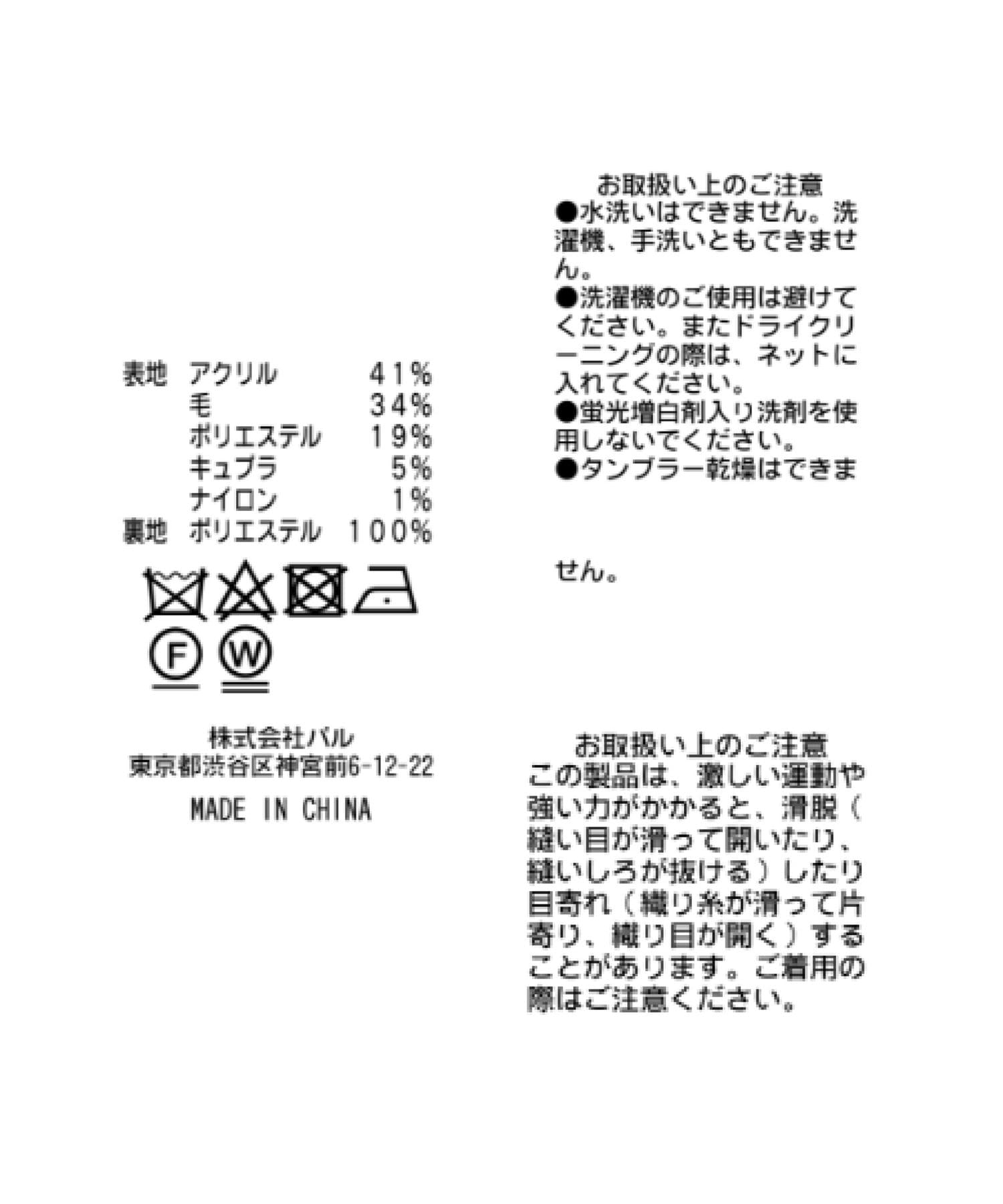 表地　アクリル　41%
毛　34%
ポリエステル　19%
キュプラ　5%
ナイロン　1%
裏地　ポリエステル　100%

F　W

株式会社パル
東京都渋谷区神宮前6-12-22
MADE IN CHINA

お取扱い上のご注意
●水洗いはできません。洗濯機、手洗いともできません。
●洗濯機のご使用は避けてください。またドライクリーニングの際は、ネットに入れてください。
●蛍光増白剤入り洗剤を使用しないでください。
●タンブラー乾燥はできません。

お取扱い上のご注意
この製品は、激しい運動や強い力がかかると、滑脱（縫い目が滑って開いたり、縫いしろが抜ける）したり目寄れ（織り糸が滑って片寄り、織り目が開く）することがあります。ご着用の際はご注意ください。